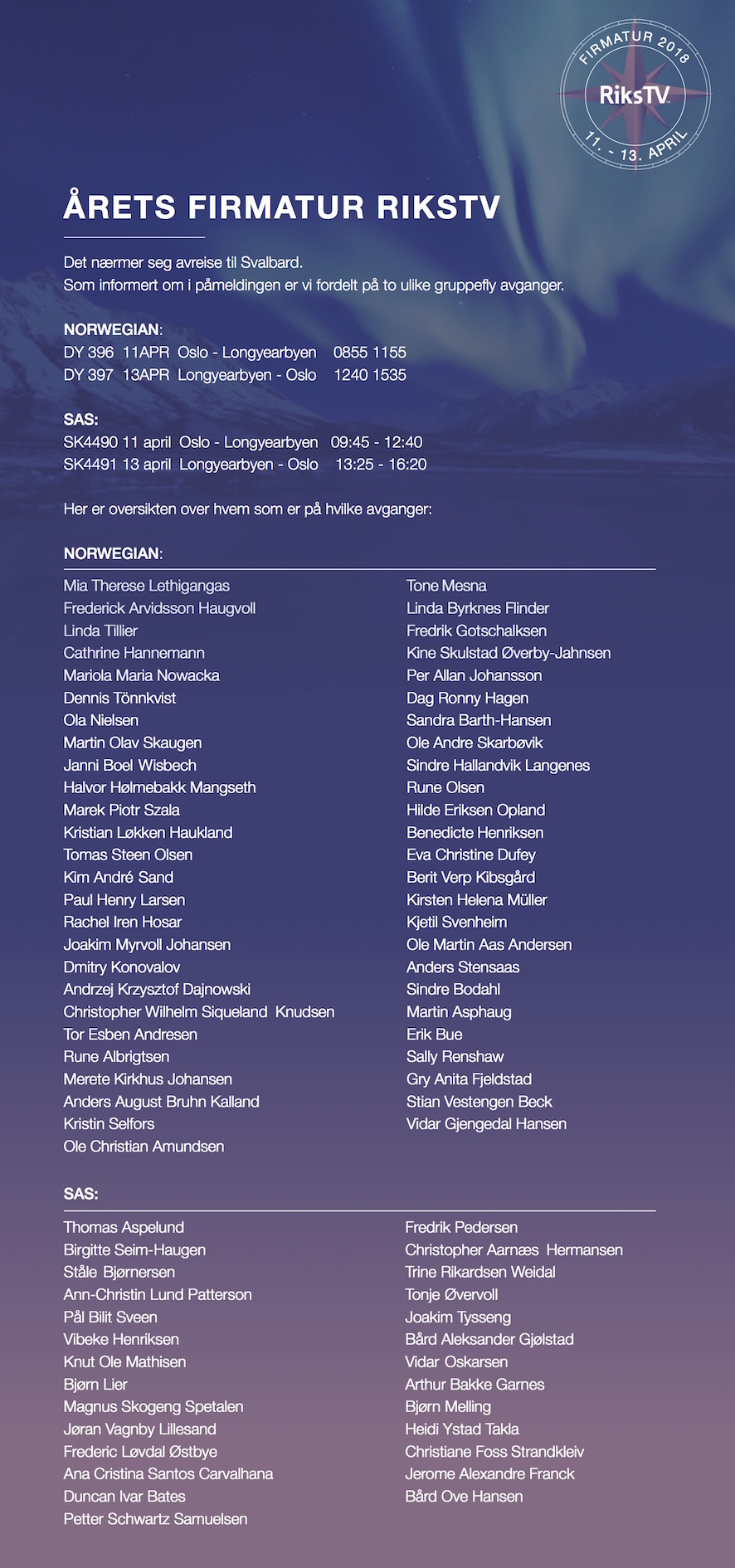 FIRMATUR 2018
RiksTV
11. - 13. APRIL

ÅRETS FIRMATUR RIKSTV

Det nærmer seg avreise til Svalbard.
Som informert om i påmeldingen er vi fordelt på to ulike gruppefly avganger.

NORWEGIAN:
DY 396 11APR Oslo - Longyearbyen 0855 1155
DY 397 13APR Longyearbyen - Oslo 1240 1535

SAS:
SK4490 11 april Oslo - Longyearbyen 09:45 - 12:40
SK4491 13 april Longyearbyen - Oslo 13:25 - 16:20

Her er oversikten over hvem som er på hvilke avganger:

NORWEGIAN:

Mia Therese Lethigangas
Frederick Arvidsson Haugvoll
Linda Tillier
Cathrine Hannemann
Mariola Maria Nowacka
Dennis Tönnkvist
Ola Nielsen
Martin Olav Skaugen
Janni Boel Wisbech
Halvor Hølmebakk Mangseth
Marek Piotr Szala
Kristian Løkken Haukland
Tomas Steen Olsen
Kim André Sand
Paul Henry Larsen
Rachel Iren Hosar
Joakim Myrvoll Johansen
Dmitry Konovalov
Andrzej Krzysztof Dajnowski
Christopher Wilhelm Siqueland Knudsen
Tor Esben Andresen
Rune Albrigtsen
Merete Kirkhus Johansen
Anders August Bruhn Kalland
Kristin Selfors
Ole Christian Amundsen

Tone Mesna
Linda Byrknes Flinder
Fredrik Gotschalksen
Kine Skulstad Øverby-Jahnsen
Per Allan Johansson
Dag Ronny Hagen
Sandra Barth-Hansen
Ole Andre Skarbøvik
Sindre Hallandvik Langenes
Rune Olsen
Hilde Eriksen Opland
Benedicte Henriksen
Eva Christine Dufey
Berit Verp Kibsgård
Kirsten Helena Müller
Kjetil Svenheim
Ole Martin Aas Andersen
Anders Stensaas
Sindre Bodahl
Martin Asphaug
Erik Bue
Sally Renshaw
Gry Anita Fjeldstad
Stian Vestengen Beck
Vidar Gjengedal Hansen

SAS:

Thomas Aspelund
Birgitte Seim-Haugen
Ståle Bjørnersen
Ann-Christin Lund Patterson
Pål Bilit Sveen
Vibeke Henriksen
Knut Ole Mathisen
Bjørn Lier
Magnus Skogeng Spetalen
Jøran Vagnby Lillesand
Frederic Løvdal Østbye
Ana Cristina Santos Carvalhana
Duncan Ivar Bates
Petter Schwartz Samuelsen

Fredrik Pedersen
Christopher Aarnæs Hermansen
Trine Rikardsen Weidal
Tonje Øvervoll
Joakim Tysseng
Bård Aleksander Gjølstad
Vidar Oskarsen
Arthur Bakke Garnes
Bjørn Melling
Heidi Ystad Takla
Christiane Foss Strandkleiv
Jerome Alexandre Franck
Bård Ove Hansen